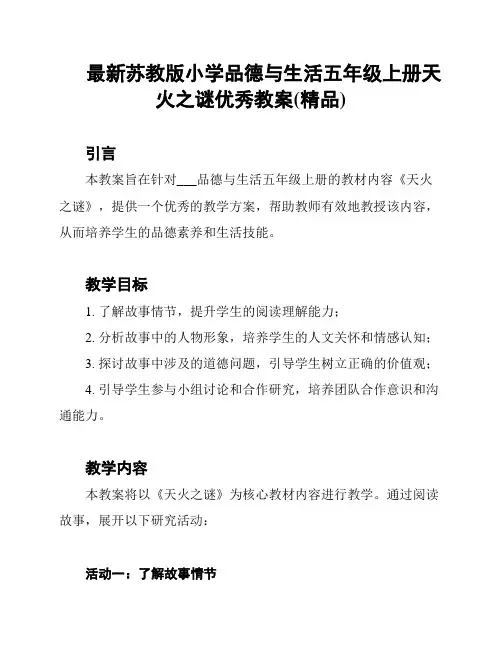 最新苏教版小学品德与生活五年级上册天火之谜优秀教案(精品)

引言

本教案旨在针对___品德与生活五年级上册的教材内容《天火之谜》，提供一个优秀的教学方案，帮助教师有效地教授该内容，从而培养学生的品德素养和生活技能。

教学目标

1. 了解故事情节，提升学生的阅读理解能力；

2. 分析故事中的人物形象，培养学生的人文关怀和情感认知；

3. 探讨故事中涉及的道德问题，引导学生树立正确的价值观；

4. 引导学生参与小组讨论和合作研究，培养团队合作意识和沟通能力。

教学内容

本教案将以《天火之谜》为核心教材内容进行教学。通过阅读故事，展开以下研究活动：

活动一：了解故事情节